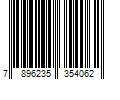 7 896235 354062